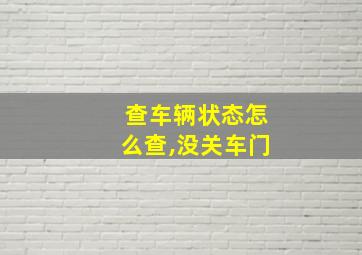 查车辆状态怎么查,没关车门